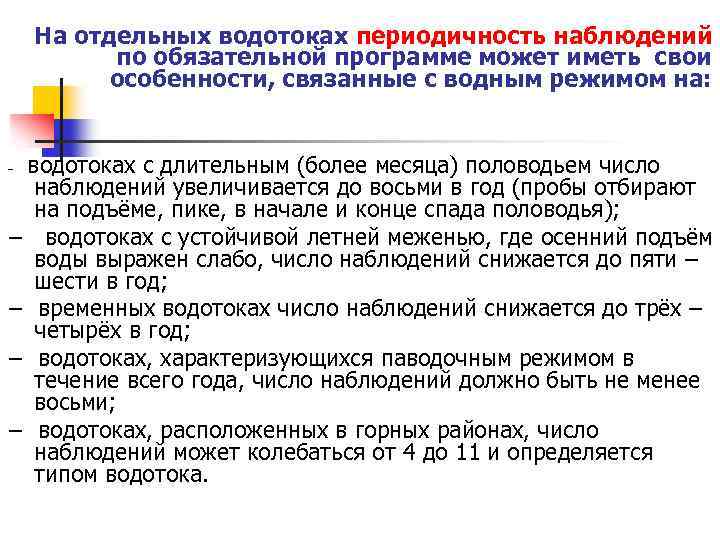 На отдельных водотоках периодичность наблюдений по обязательной программе может иметь свои особенности, связанные с водным режимом на:

- водотоках с длительным (более месяца) половодьем число наблюдений увеличивается до восьми в год (пробы отбирают на подъёме, пике, в начале и конце спада половодья);

– водотоках с устойчивой летней меженью, где осенний подъём воды выражен слабо, число наблюдений снижается до пяти – шести в год;

– временных водотоках число наблюдений снижается до трёх – четырёх в год;

– водотоках, характеризующихся паводочным режимом в течение всего года, число наблюдений должно быть не менее восьми;

– водотоках, расположенных в горных районах, число наблюдений может колебаться от 4 до 11 и определяется типом водотока.